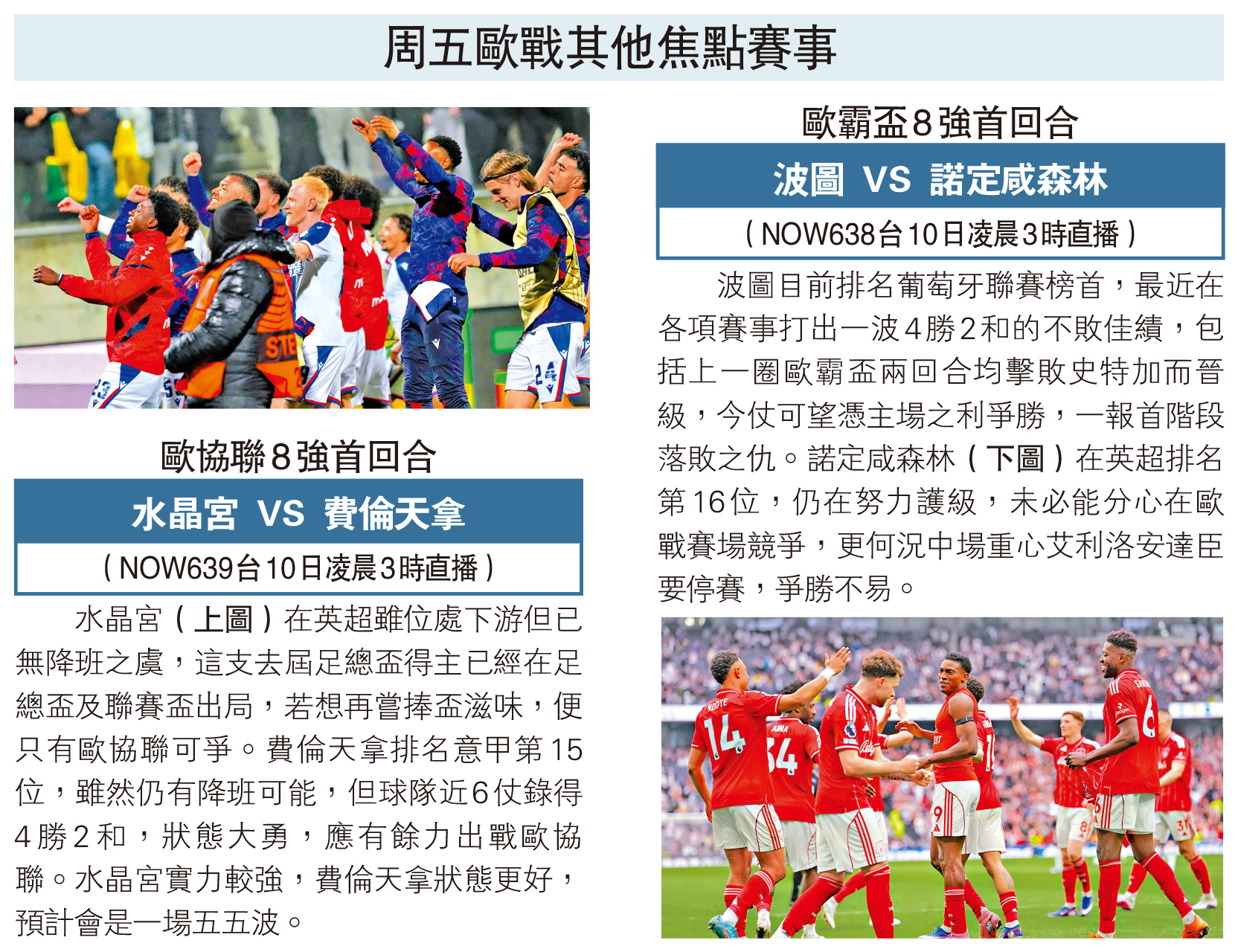 周五歐戰其他焦點賽事

歐協聯8強首回合

水晶宮 VS 費倫天拿

(NOW639台10日凌晨3時直播)

水晶宮(上圖)在英超雖位處下游但已無降班之虞,這支去屆足總盃得主已經在足總盃及聯賽盃出局,若想再嘗捧盃滋味,便只有歐協聯可爭。費倫天拿排名意甲第15位,雖然仍有降班可能,但球隊近6仗錄得4勝2和,狀態大勇,應有餘力出戰歐協聯。水晶宮實力較強,費倫天拿狀態更好,預計會是一場五五波。

歐霸盃8強首回合

波圖 VS 諾定咸森林

(NOW638台10日凌晨3時直播)

波圖目前排名葡萄牙聯賽榜首,最近在各項賽事打出一波4勝2和的不敗佳績,包括上一圈歐霸盃兩回合均擊敗史特加而晉級,今仗可望憑主場之利爭勝,一報首階段落敗之仇。諾定咸森林(下圖)在英超排名第16位,仍在努力護級,未必能分心在歐戰賽場競爭,更何況中場重心艾利洛安達臣要停賽,爭勝不易。